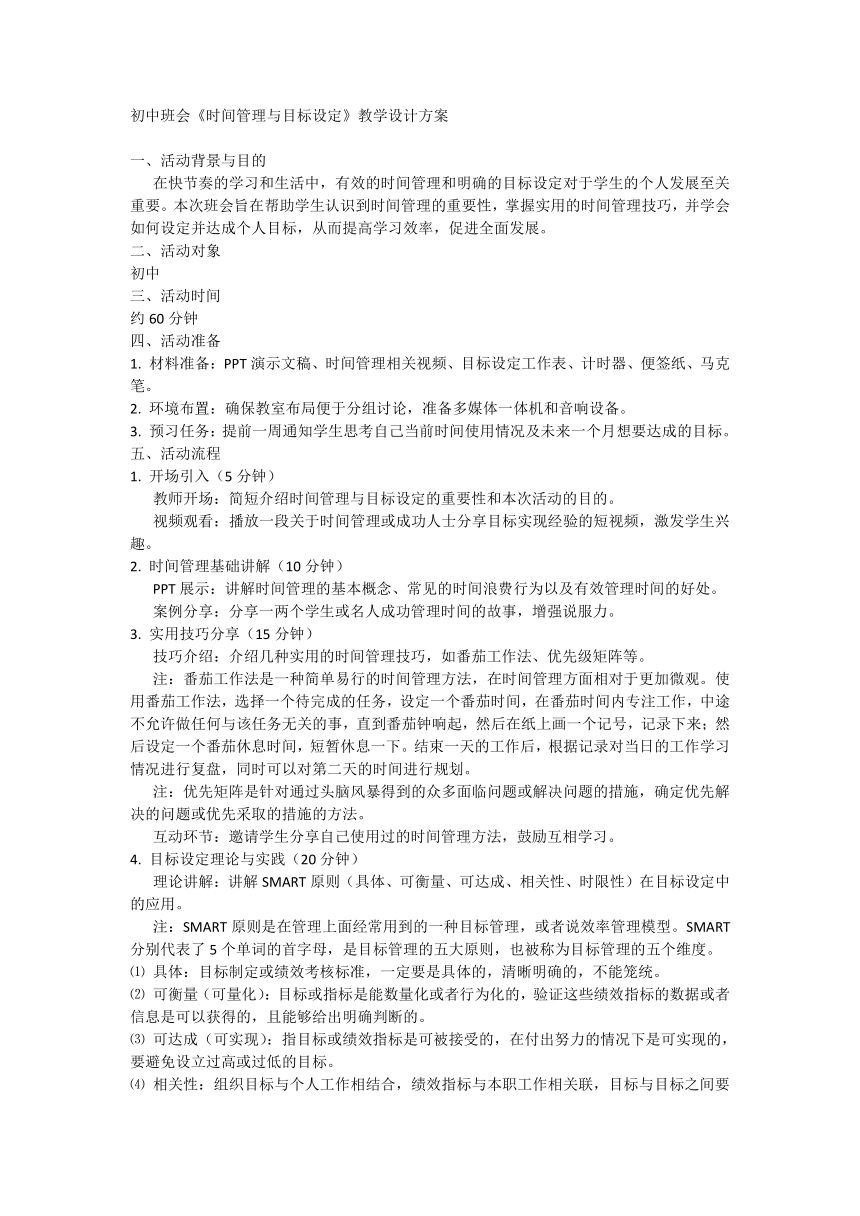 初中班会《时间管理与目标设定》教学设计方案

一、活动背景与目的

在快节奏的学习和生活中，有效的时间管理和明确的目标设定对于学生的个人发展至关重要。本次班会旨在帮助学生认识到时间管理的重要性，掌握实用的时间管理技巧，并学会如何设定并达成个人目标，从而提高学习效率，促进全面发展。

二、活动对象

初中

三、活动时间

约 60 分钟

四、活动准备

1. 材料准备：PPT 演示文稿、时间管理相关视频、目标设定工作表、计时器、便签纸、马克笔。

2. 环境布置：确保教室布局便于分组讨论，准备多媒体一体机和音响设备。

3. 预习任务：提前一周通知学生思考自己当前时间使用情况及未来一个月想要达成的目标。

五、活动流程

1. 开场引入（5 分钟）

教师开场：简短介绍时间管理与目标设定的重要性和本次活动的目的。

视频观看：播放一段关于时间管理或成功人士分享目标实现经验的短视频，激发学生兴趣。

2. 时间管理基础讲解（10 分钟）

PPT 展示：讲解时间管理的基本概念、常见的时间浪费行为以及有效管理时间的好处。

案例分享：分享一两个学生或名人成功管理时间的故事，增强说服力。

3. 实用技巧分享（15 分钟）

技巧介绍：介绍几种实用的时间管理技巧，如番茄工作法、优先级矩阵等。

注：番茄工作法是一种简单易行的时间管理方法，在时间管理方面相对于更加微观。使用番茄工作法，选择一个待完成的任务，设定一个番茄时间，在番茄时间内专注工作，中途不允许做任何与该任务无关的事，直到番茄钟响起，然后在纸上画一个记号，记录下来；然后设定一个番茄休息时间，短暂休息一下。结束一天的工作后，根据记录对当日的工作学习情况进行复盘，同时可以对第二天的时间进行规划。

注：优先矩阵是针对通过头脑风暴得到的众多面临问题或解决问题的措施，确定优先解决的问题或优先采取的措施的方法。

互动环节：邀请学生分享自己使用过的时间管理方法，鼓励互相学习。

4. 目标设定理论与实践（20 分钟）

理论讲解：讲解 SMART 原则（具体、可衡量、可达成、相关性、时限性）在目标设定中的应用。

注：SMART 原则是在管理上面经常用到的一种目标管理，或者说效率管理模型。SMART 分别代表了 5 个单词的首字母，是目标管理的五大原则，也被称为目标管理的五个维度。

⑴ 具体：目标制定或绩效考核标准，一定要是具体的，清晰明确的，不能笼统。

⑵ 可衡量（可量化）：目标或指标是能数量化或者行为化的，验证这些绩效指标的数据或者信息是可以获得的，且能够给出明确判断的。

⑶ 可达成（可实现）：指目标或绩效指标是可被接受的，在付出努力的情况下是可实现的，要避免设立过高或过低的目标。

⑷ 相关性：组织目标与个人工作相结合，绩效指标与本职工作相关联，目标与目标之间要